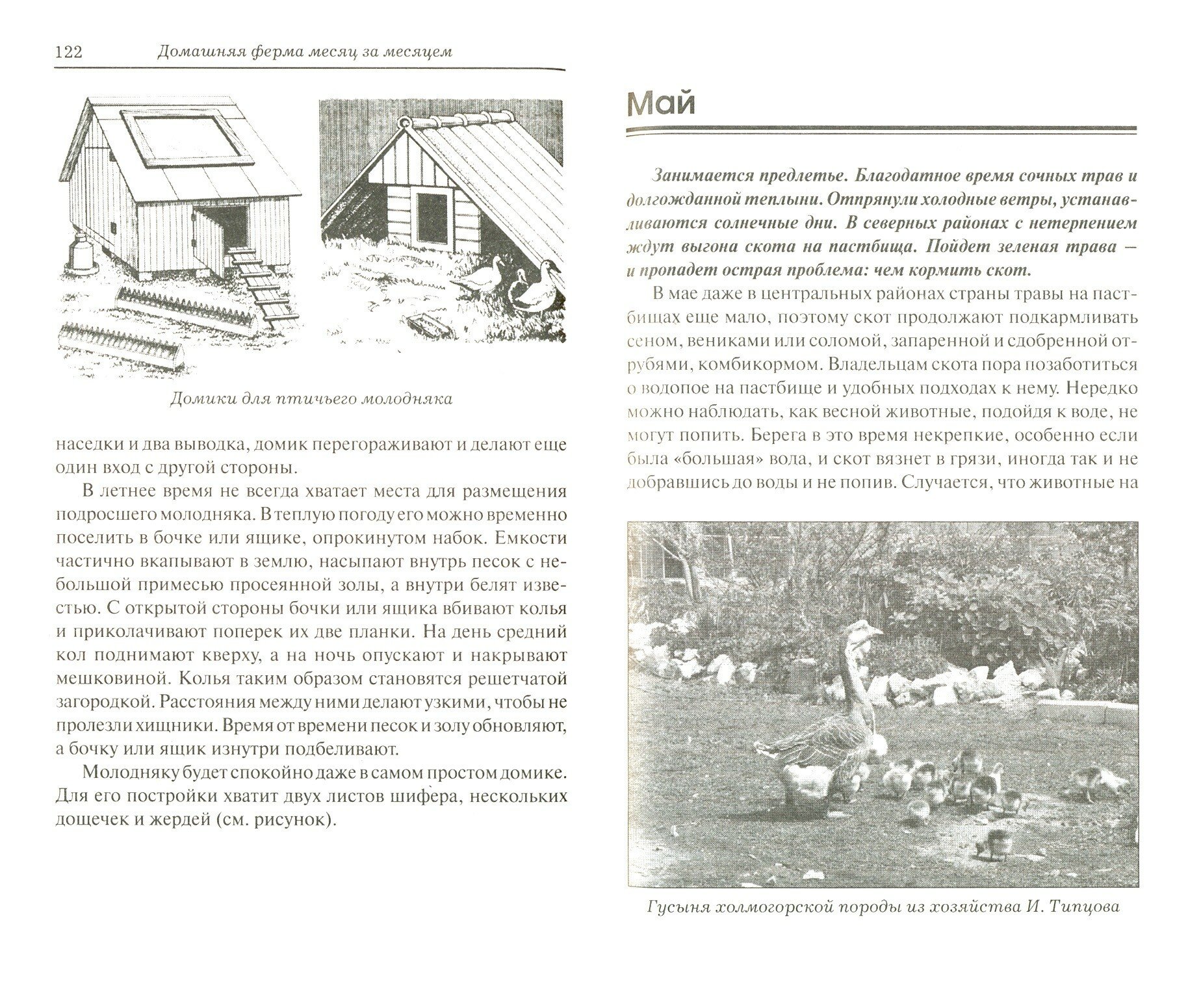 122 Домашняя ферма месяц за месяцем

Домики для птичьего молодняка

наседки и два выводка, домик перегораживают и делают еще один вход с другой стороны.

В летнее время не всегда хватает места для размещения подросшего молодняка. В теплую погоду его можно временно поселить в бочке или ящике, опрокинутом набок. Емкости частично вкапывают в землю, насыпают внутрь песок с небольшой примесью просеянной золы, а внутри белят известью. С открытой стороны бочки или ящика вбивают колья и приколачивают поперек их две планки. На день средний кол поднимают кверху, а на ночь опускают и накрывают мешковиной. Колья таким образом становятся решетчатой загородкой. Расстояния между ними делают узкими, чтобы не пролезли хищники. Время от времени песок и золу обновляют, а бочку или ящик изнутри подбеливают.

Молодняку будет спокойно даже в самом простом домике. Для его постройки хватит двух листов шифера, нескольких дощечек и жердей (см. рисунок).

Май

Занимается предлетье. Благодатное время сочных трав и долгожданной теплыни. Отпрянули холодные ветры, устанавливаются солнечные дни. В северных районах с нетерпением ждут выгона скота на пастбища. Пойдет зеленая трава — и пропадет острая проблема: чем кормить скот.

В мае даже в центральных районах страны травы на пастбищах еще мало, поэтому скот продолжают подкармливать сеном, вениками или соломой, запаренной и сдобренной отрубями, комбикормом. Владельцам скота пора позаботиться о водопое на пастбище и удобных подходах к нему. Нередко можно наблюдать, как весной животные, подойдя к воде, не могут попить. Берега в это время некрепкие, особенно если была «большая» вода, и скот вязнет в грязи, иногда так и не добравшись до воды и не попив. Случается, что животные на

Гусыня холмогорской породы из хозяйства И. Типцова